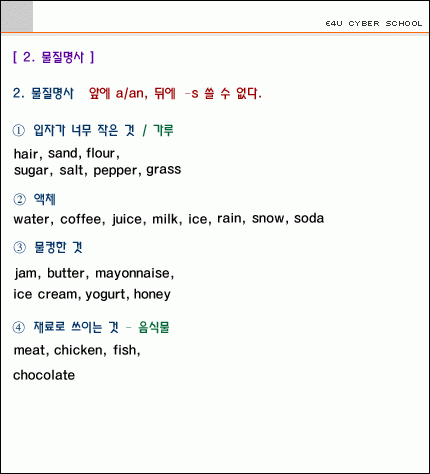 E4U CYBER SCHOOL

[ 2. 물질명사 ]

2. 물질명사 앞에 a/an, 뒤에 -s 쓸 수 없다.

① 입자가 너무 작은 것 / 가루

hair, sand, flour, sugar, salt, pepper, grass

② 액체

water, coffee, juice, milk, ice, rain, snow, soda

③ 물컹한 것

jam, butter, mayonnaise,

ice cream, yogurt, honey

④ 재료로 쓰이는 것 - 음식물

meat, chicken, fish,

chocolate